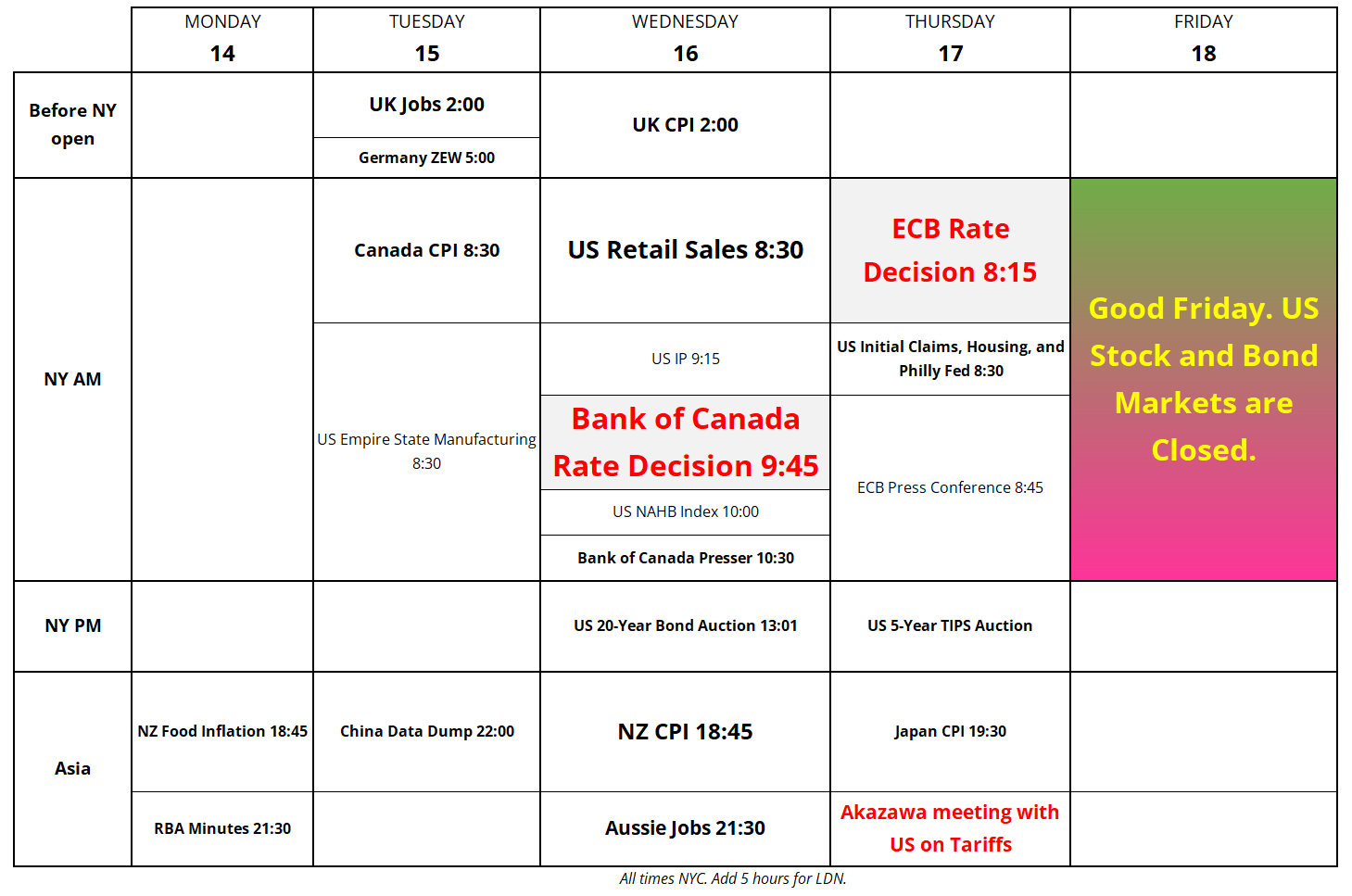 | | MONDAY 14 | TUESDAY 15 | WEDNESDAY 16 | THURSDAY 17 | FRIDAY 18 |
|---|---|---|---|---|---|
| Before NY open | | UK Jobs 2:00 | UK CPI 2:00 | | |
| | | Germany ZEW 5:00 | | | |
| NY AM | | Canada CPI 8:30 | US Retail Sales 8:30 | ECB Rate Decision 8:15 | Good Friday. US Stock and Bond Markets are Closed. |
| | | US Empire State Manufacturing 8:30 | US IP 9:15 | US Initial Claims, Housing, and Philly Fed 8:30 | |
| | | | Bank of Canada Rate Decision 9:45 | ECB Press Conference 8:45 | |
| | | | US NAHB Index 10:00 | | |
| | | | Bank of Canada Presser 10:30 | | |
| NY PM | | | US 20-Year Bond Auction 13:01 | US 5-Year TIPS Auction | |
| Asia | NZ Food Inflation 18:45 | China Data Dump 22:00 | NZ CPI 18:45 | Japan CPI 19:30 | |
| | RBA Minutes 21:30 | | Aussie Jobs 21:30 | Akazawa meeting with US on Tariffs | |

All times NYC. Add 5 hours for LDN.